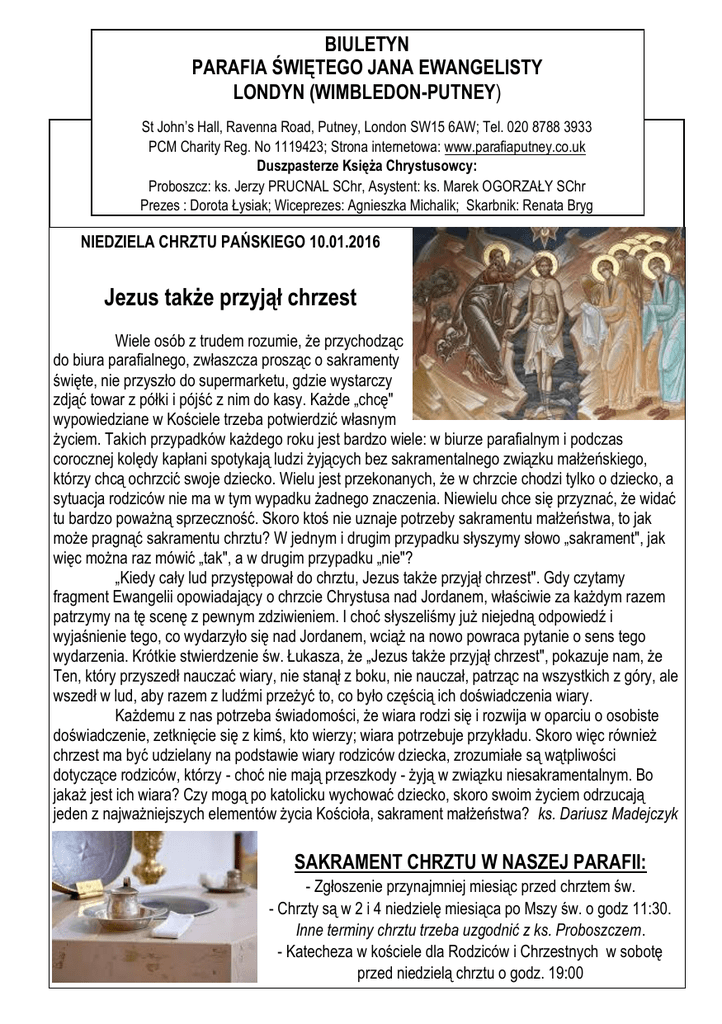 BIULETYN
PARAFIA ŚWIĘTEGO JANA EWANGELISTY
LONDYN (WIMBLEDON-PUTNEY)

St John's Hall, Ravenna Road, Putney, London SW15 6AW; Tel. 020 8788 3933
PCM Charity Reg. No 1119423; Strona internetowa: www.parafiaputney.co.uk
Duszpasterze Księża Chrystusowcy:
Proboszcz: ks. Jerzy PRUCNAL SChr, Asystent: ks. Marek OGORZAŁY SChr
Prezes : Dorota Łysiak; Wiceprezes: Agnieszka Michalik; Skarbnik: Renata Bryg

NIEDZIELA CHRZTU PAŃSKIEGO 10.01.2016

Jezus także przyjął chrzest

Wiele osób z trudem rozumie, że przychodząc do biura parafialnego, zwłaszcza prosząc o sakramenty święte, nie przyszło do supermarketu, gdzie wystarczy zdjąć towar z półki i pójść z nim do kasy. Każde „chcę" wypowiedziane w Kościele trzeba potwierdzić własnym życiem. Takich przypadków każdego roku jest bardzo wiele: w biurze parafialnym i podczas corocznej kolędy kapłani spotykają ludzi żyjących bez sakramentalnego związku małżeńskiego, którzy chcą ochrzcić swoje dziecko. Wielu jest przekonanych, że w chrzcie chodzi tylko o dziecko, a sytuacja rodziców nie ma w tym wypadku żadnego znaczenia. Niewielu chce się przyznać, że widać tu bardzo poważną sprzeczność. Skoro ktoś nie uznaje potrzeby sakramentu małżeństwa, to jak może pragnąć sakramentu chrztu? W jednym i drugim przypadku słyszymy słowo „sakrament", jak więc można raz mówić „tak", a w drugim przypadku „nie"?

„Kiedy cały lud przystępował do chrztu, Jezus także przyjął chrzest". Gdy czytamy fragment Ewangelii opowiadający o chrzcie Chrystusa nad Jordanem, właściwie za każdym razem patrzymy na tę scenę z pewnym zdziwieniem. I choć słyszeliśmy już niejedną odpowiedź i wyjaśnienie tego, co wydarzyło się nad Jordanem, wciąż na nowo powraca pytanie o sens tego wydarzenia. Krótkie stwierdzenie św. Łukasza, że „Jezus także przyjął chrzest", pokazuje nam, że Ten, który przyszedł nauczać wiary, nie stanął z boku, nie nauczał, patrząc na wszystkich z góry, ale wszedł w lud, aby razem z ludźmi przeżyć to, co było częścią ich doświadczenia wiary.

Każdemu z nas potrzeba świadomości, że wiara rodzi się i rozwija w oparciu o osobiste doświadczenie, zetknięcie się z kimś, kto wierzy; wiara potrzebuje przykładu. Skoro więc również chrzest ma być udzielany na podstawie wiary rodziców dziecka, zrozumiałe są wątpliwości dotyczące rodziców, którzy - choć nie mają przeszkody - żyją w związku niesakramentalnym. Bo jakaż jest ich wiara? Czy mogą po katolicku wychować dziecko, skoro swoim życiem odrzucają jeden z najważniejszych elementów życia Kościoła, sakrament małżeństwa? ks. Dariusz Madejczyk

SAKRAMENT CHRZTU W NASZEJ PARAFII:
- Zgłoszenie przynajmniej miesiąc przed chrztem św.
- Chrzty są w 2 i 4 niedzielę miesiąca po Mszy św. o godz 11:30.
Inne terminy chrztu trzeba uzgodnić z ks. Proboszczem.
- Katecheza w kościele dla Rodziców i Chrzestnych w sobotę przed niedzielą chrztu o godz. 19:00